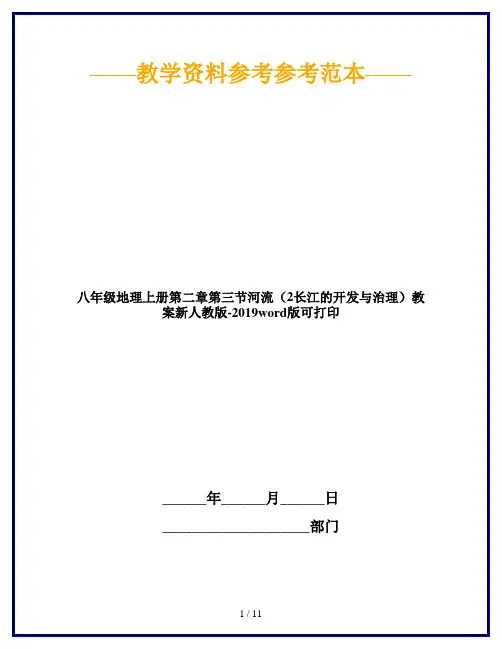 ——教学资料参考参考范本——

八年级地理上册第二章第三节河流（2长江的开发与治理）教案新人教版-2019word版可打印

____年____月____日

____部门

1 / 11